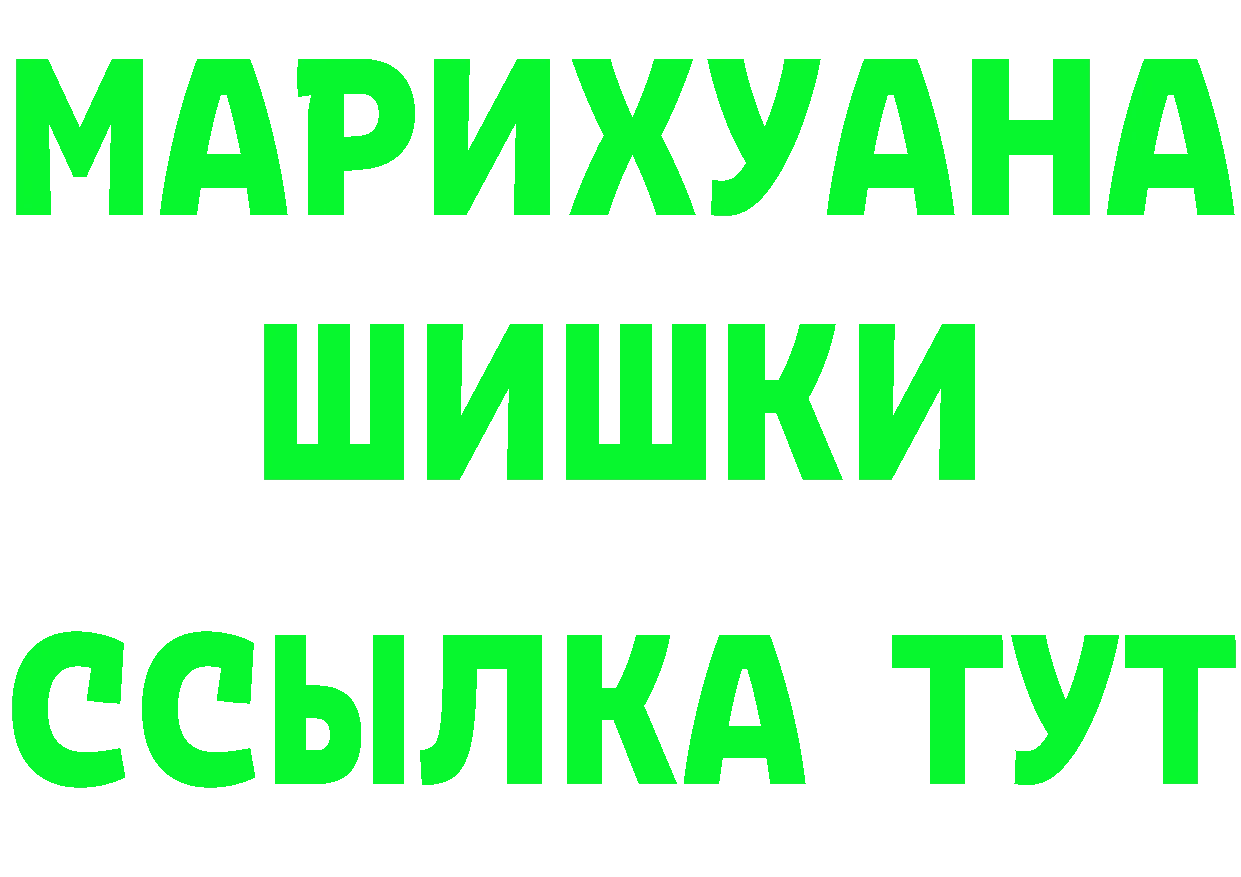 МАРИХУАНА
ШИШКИ
ССЫЛКА ТУТ